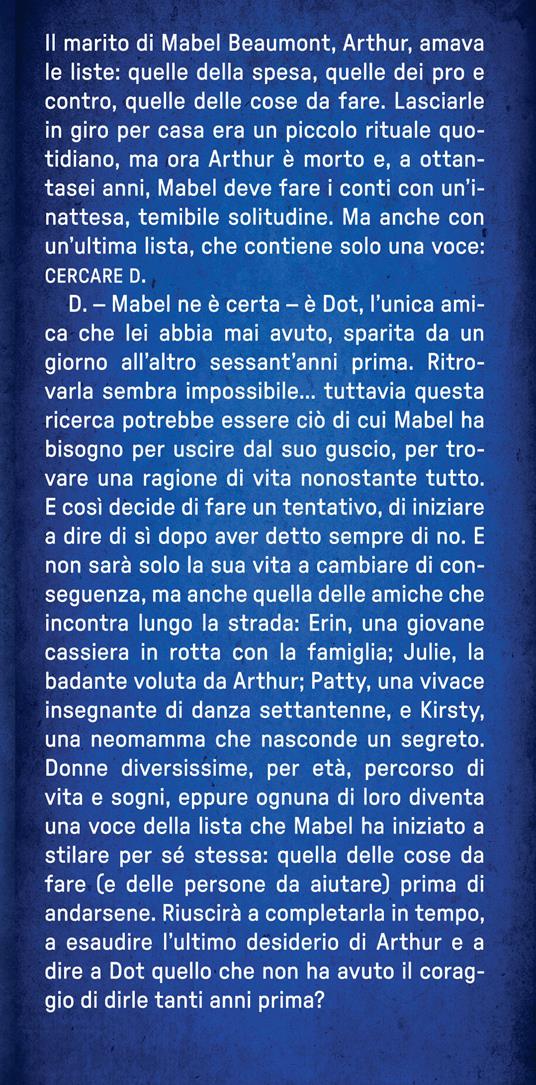 Il marito di Mabel Beaumont, Arthur, amava le liste: quelle della spesa, quelle dei pro e contro, quelle delle cose da fare. Lasciarle in giro per casa era un piccolo rituale quotidiano, ma ora Arthur è morto e, a ottantasei anni, Mabel deve fare i conti con un'inattesa, temibile solitudine. Ma anche con un'ultima lista, che contiene solo una voce: CERCARE D.

D. – Mabel ne è certa – è Dot, l'unica amica che lei abbia mai avuto, sparita da un giorno all'altro sessant'anni prima. Ritrovarla sembra impossibile... tuttavia questa ricerca potrebbe essere ciò di cui Mabel ha bisogno per uscire dal suo guscio, per trovare una ragione di vita nonostante tutto. E così decide di fare un tentativo, di iniziare a dire di sì dopo aver detto sempre di no. E non sarà solo la sua vita a cambiare di conseguenza, ma anche quella delle amiche che incontra lungo la strada: Erin, una giovane cassiera in rotta con la famiglia; Julie, la badante voluta da Arthur; Patty, una vivace insegnante di danza settantenne, e Kirsty, una neomamma che nasconde un segreto. Donne diversissime, per età, percorso di vita e sogni, eppure ognuna di loro diventa una voce della lista che Mabel ha iniziato a stilare per sé stessa: quella delle cose da fare (e delle persone da aiutare) prima di andarsene. Riuscirà a completarla in tempo, a esaudire l'ultimo desiderio di Arthur e a dire a Dot quello che non ha avuto il coraggio di dirle tanti anni prima?